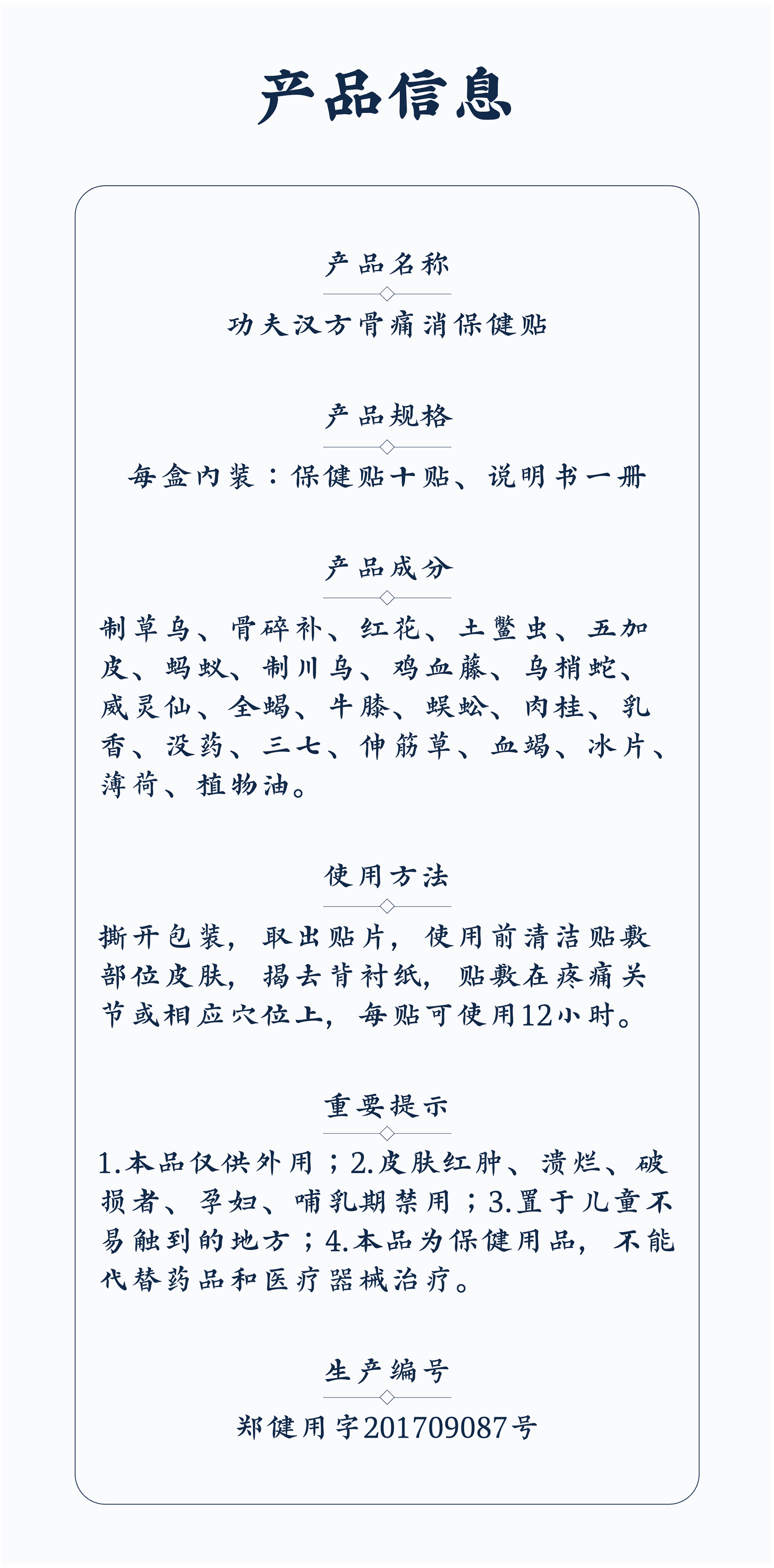 产品信息

产品名称

功夫汉方骨痛消保健贴

产品规格

每盒内装：保健贴十贴、说明书一册

产品成分

制草乌、骨碎补、红花、土鳖虫、五加皮、蚂蚁、制川乌、鸡血藤、乌梢蛇、威灵仙、全蝎、牛膝、蜈蚣、肉桂、乳香、没药、三七、伸筋草、血竭、冰片、薄荷、植物油。

使用方法

撕开包装，取出贴片，使用前清洁贴敷部位皮肤，揭去背衬纸，贴敷在疼痛关节或相应穴位上，每贴可使用12小时。

重要提示

1.本品仅供外用；2.皮肤红肿、溃烂、破损者、孕妇、哺乳期禁用；3.置于儿童不易触到的地方；4.本品为保健用品，不能代替药品和医疗器械治疗。

生产编号

郑健用字201709087号